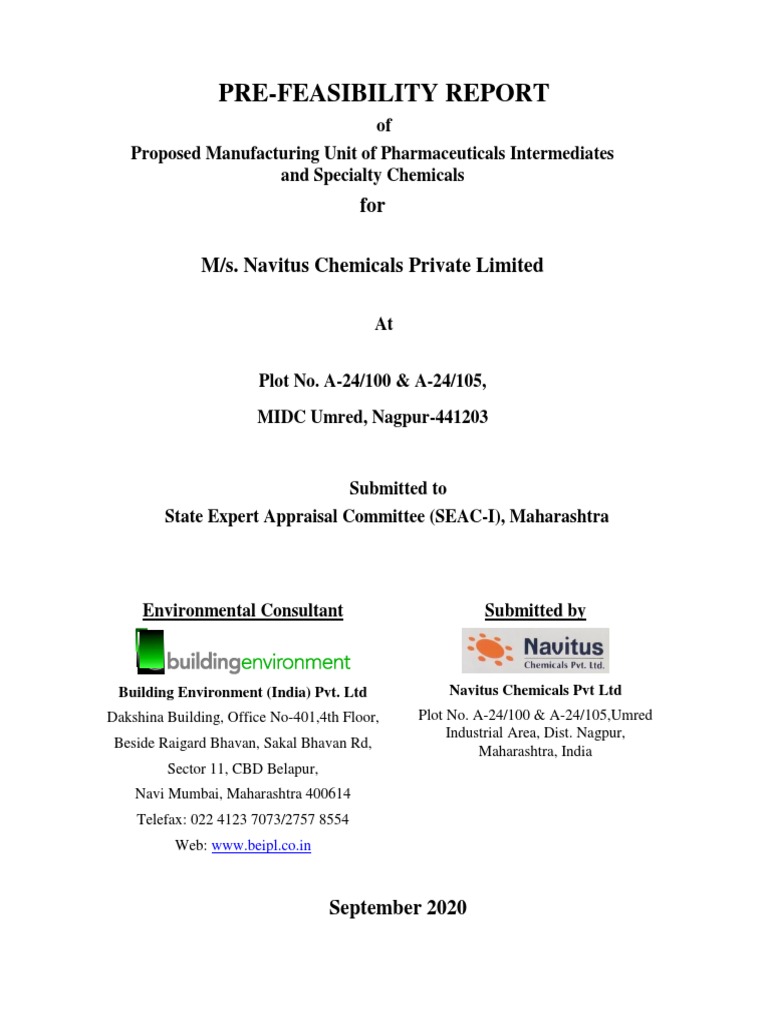 PRE-FEASIBILITY REPORT

of

Proposed Manufacturing Unit of Pharmaceuticals Intermediates and Specialty Chemicals

for

M/s. Navitus Chemicals Private Limited

At

Plot No. A-24/100 & A-24/105,

MIDC Umred, Nagpur-441203

Submitted to

State Expert Appraisal Committee (SEAC-I), Maharashtra

Environmental Consultant

buildingenvironment

Building Environment (India) Pvt. Ltd

Dakshina Building, Office No-401,4th Floor,

Beside Raigard Bhavan, Sakal Bhavan Rd,

Sector 11, CBD Belapur,

Navi Mumbai, Maharashtra 400614

Telefax: 022 4123 7073/2757 8554

Web: www.beipl.co.in

Submitted by

Navitus Chemicals Pvt. Ltd.

Navitus Chemicals Pvt Ltd

Plot No. A-24/100 & A-24/105,Umred Industrial Area, Dist. Nagpur, Maharashtra, India

September 2020